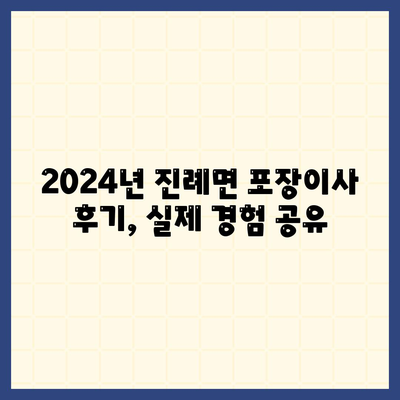 2024년 진례면 포장이사 후기, 실제 경험 공유